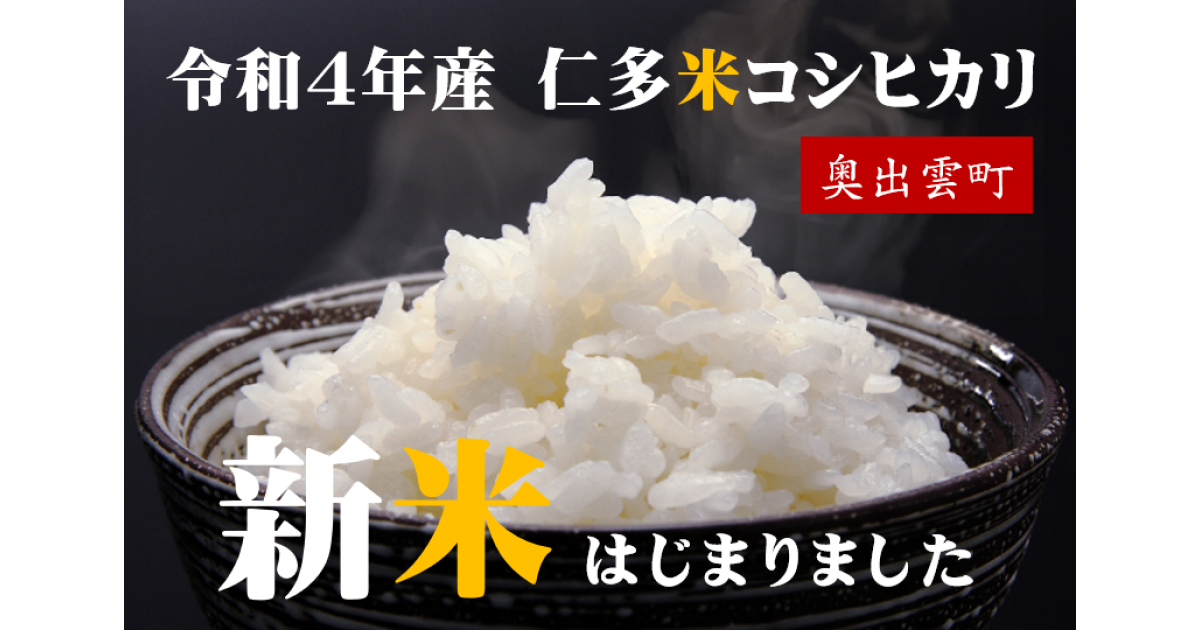 令和4年産 仁多米コシヒカリ

奥出雲町

新米

はじまりました